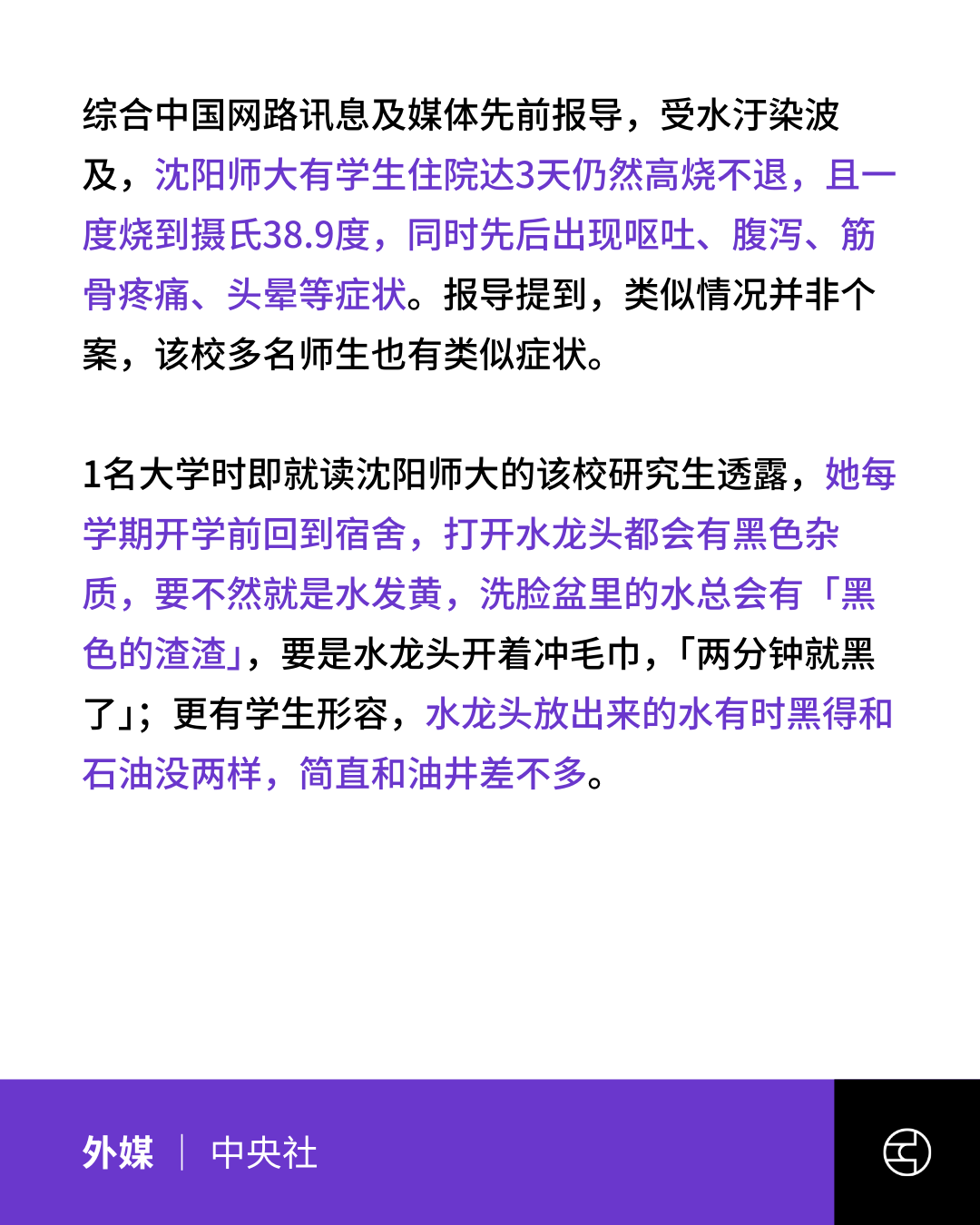 综合中国网路讯息及媒体先前报导，受水汙染波及，沈阳师大有学生住院达3天仍然高烧不退，且一度烧到摄氏38.9度，同时先后出现呕吐、腹泻、筋骨疼痛、头晕等症状。报导提到，类似情况并非个案，该校多名师生也有类似症状。

1名大学时即就读沈阳师大的该校研究生透露，她每学期开学前回到宿舍，打开水龙头都会有黑色杂质，要不然就是水发黄，洗脸盆里的水总会有「黑色的渣渣」，要是水龙头开着冲毛巾，「两分钟就黑了」；更有学生形容，水龙头放出来的水有时黑得和石油没两样，简直和油井差不多。

外媒 | 中央社